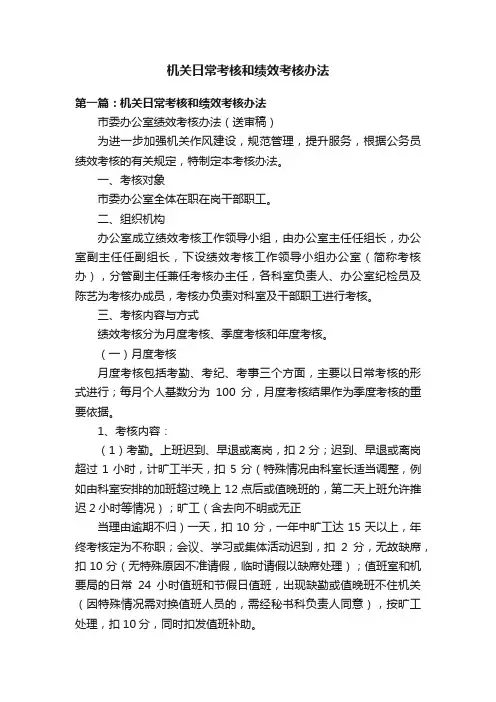 机关日常考核和绩效考核办法

第一篇：机关日常考核和绩效考核办法

市委办公室绩效考核办法（送审稿）

为进一步加强机关作风建设，规范管理，提升服务，根据公务员绩效考核的有关规定，特制定本考核办法。

一、考核对象

市委办公室全体在职在岗干部职工。

二、组织机构

办公室成立绩效考核工作领导小组，由办公室主任任组长，办公室副主任任副组长，下设绩效考核工作领导小组办公室（简称考核办），分管副主任兼任考核办主任，各科室负责人、办公室纪检员及陈艺为考核办成员，考核办负责对科室及干部职工进行考核。

三、考核内容与方式

绩效考核分为月度考核、季度考核和年度考核。

（一）月度考核

月度考核包括考勤、考纪、考事三个方面，主要以日常考核的形式进行；每月个人基数分为 100 分，月度考核结果作为季度考核的重要依据。

1、考核内容：

（1）考勤。上班迟到、早退或离岗，扣 2 分；迟到、早退或离岗超过 1 小时，计旷工半天，扣 5 分（特殊情况由科室长适当调整，例如由科室安排的加班超过晚上 12 点后或值晚班的，第二天上班允许推迟 2 小时等情况）；旷工（含去向不明或无正

当理由逾期不归）一天，扣 10 分，一年中旷工达 15 天以上，年终考核定为不称职；会议、学习或集体活动迟到，扣 2 分，无故缺席，扣 10 分（无特殊原因不准请假，临时请假以缺席处理）；值班室和机要局的日常 24 小时值班和节假日值班，出现缺勤或值晚班不住机关（因特殊情况需对换值班人员的，需经秘书科负责人同意），按旷工处理，扣 10 分，同时扣发值班补助。